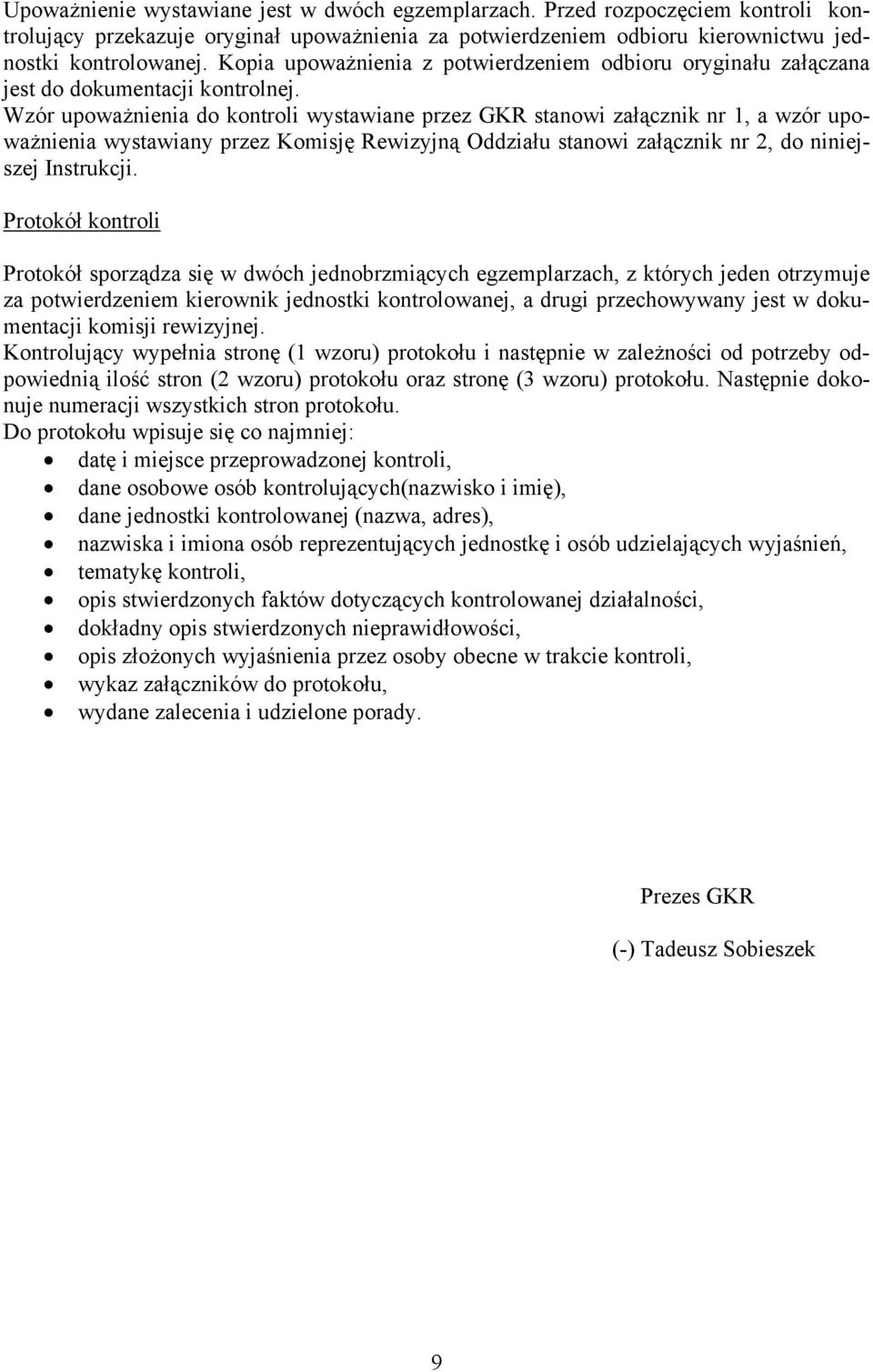 Upoważnienie wystawiane jest w dwóch egzemplarzach. Przed rozpoczęciem kontroli kontrolujący przekazuje oryginał upoważnienia za potwierdzeniem odbioru kierownictwu jednostki kontrolowanej. Kopia upoważnienia z potwierdzeniem odbioru oryginału załączana jest do dokumentacji kontrolnej.
Wzór upoważnienia do kontroli wystawiane przez GKR stanowi załącznik nr 1, a wzór upoważnienia wystawiany przez Komisję Rewizyjną Oddziału stanowi załącznik nr 2, do niniejszej Instrukcji.

Protokół kontroli

Protokół sporządza się w dwóch jednobrzmiących egzemplarzach, z których jeden otrzymuje za potwierdzeniem kierownik jednostki kontrolowanej, a drugi przechowywany jest w dokumentacji komisji rewizyjnej.
Kontrolujący wypełnia stronę (1 wzoru) protokołu i następnie w zależności od potrzeby odpowiednią ilość stron (2 wzoru) protokołu oraz stronę (3 wzoru) protokołu. Następnie dokonuje numeracji wszystkich stron protokołu.
Do protokołu wpisuje się co najmniej:
• datę i miejsce przeprowadzonej kontroli,
• dane osobowe osób kontrolujących(nazwisko i imię),
• dane jednostki kontrolowanej (nazwa, adres),
• nazwiska i imiona osób reprezentujących jednostkę i osób udzielających wyjaśnień,
• tematykę kontroli,
• opis stwierdzonych faktów dotyczących kontrolowanej działalności,
• dokładny opis stwierdzonych nieprawidłowości,
• opis złożonych wyjaśnienia przez osoby obecne w trakcie kontroli,
• wykaz załączników do protokołu,
• wydane zalecenia i udzielone porady.

Prezes GKR

(-) Tadeusz Sobieszek

9